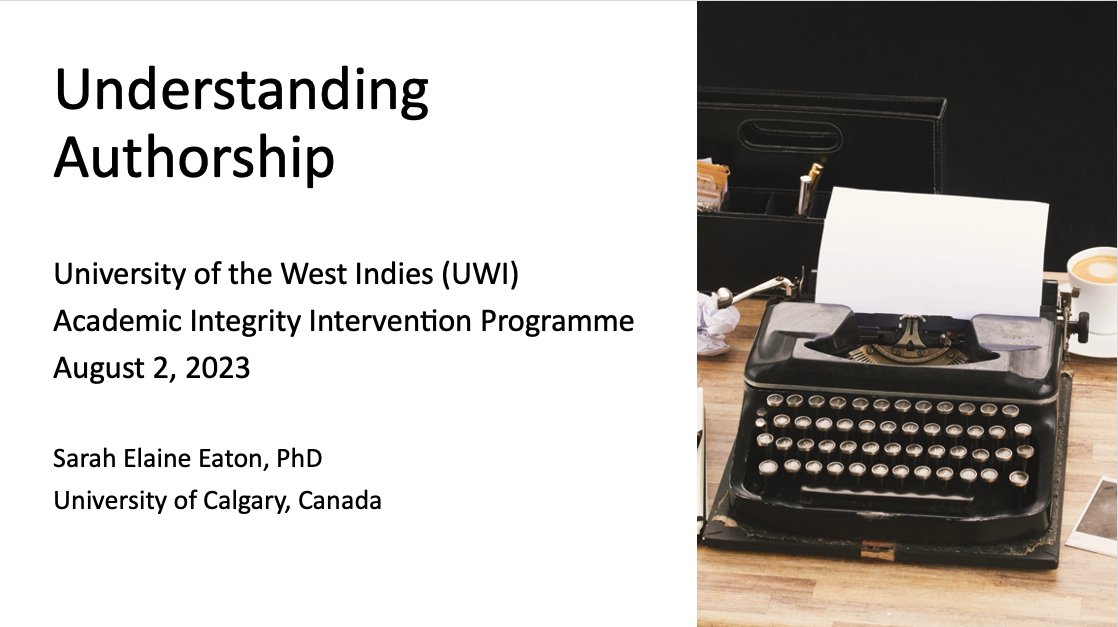 Understanding Authorship

University of the West Indies (UWI)
Academic Integrity Intervention Programme
August 2, 2023

Sarah Elaine Eaton, PhD
University of Calgary, Canada